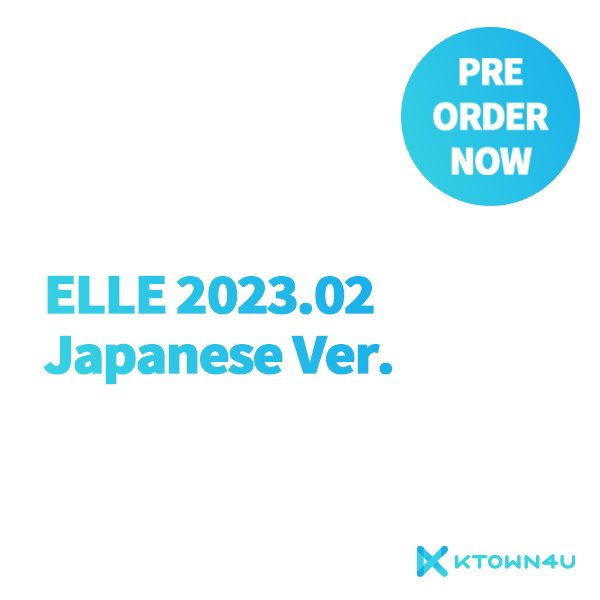 PRE ORDER NOW

ELLE 2023.02
Japanese Ver.

KTOWN4U